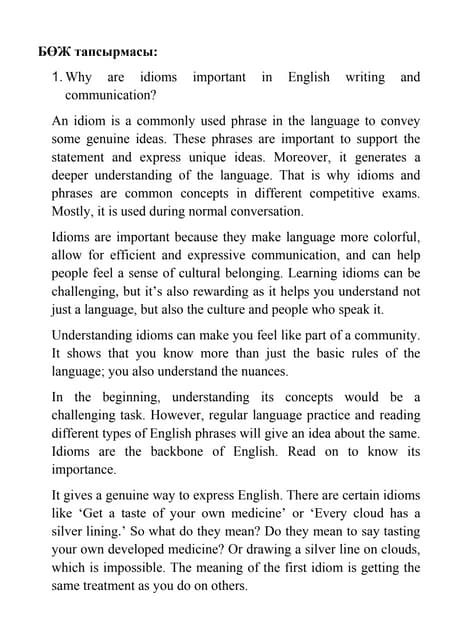 БӨЖ тапсырмасы:

1. Why are idioms important in English writing and communication?

An idiom is a commonly used phrase in the language to convey some genuine ideas. These phrases are important to support the statement and express unique ideas. Moreover, it generates a deeper understanding of the language. That is why idioms and phrases are common concepts in different competitive exams. Mostly, it is used during normal conversation.

Idioms are important because they make language more colorful, allow for efficient and expressive communication, and can help people feel a sense of cultural belonging. Learning idioms can be challenging, but it's also rewarding as it helps you understand not just a language, but also the culture and people who speak it.

Understanding idioms can make you feel like part of a community. It shows that you know more than just the basic rules of the language; you also understand the nuances.

In the beginning, understanding its concepts would be a challenging task. However, regular language practice and reading different types of English phrases will give an idea about the same. Idioms are the backbone of English. Read on to know its importance.

It gives a genuine way to express English. There are certain idioms like 'Get a taste of your own medicine' or 'Every cloud has a silver lining.' So what do they mean? Do they mean to say tasting your own developed medicine? Or drawing a silver line on clouds, which is impossible. The meaning of the first idiom is getting the same treatment as you do on others.